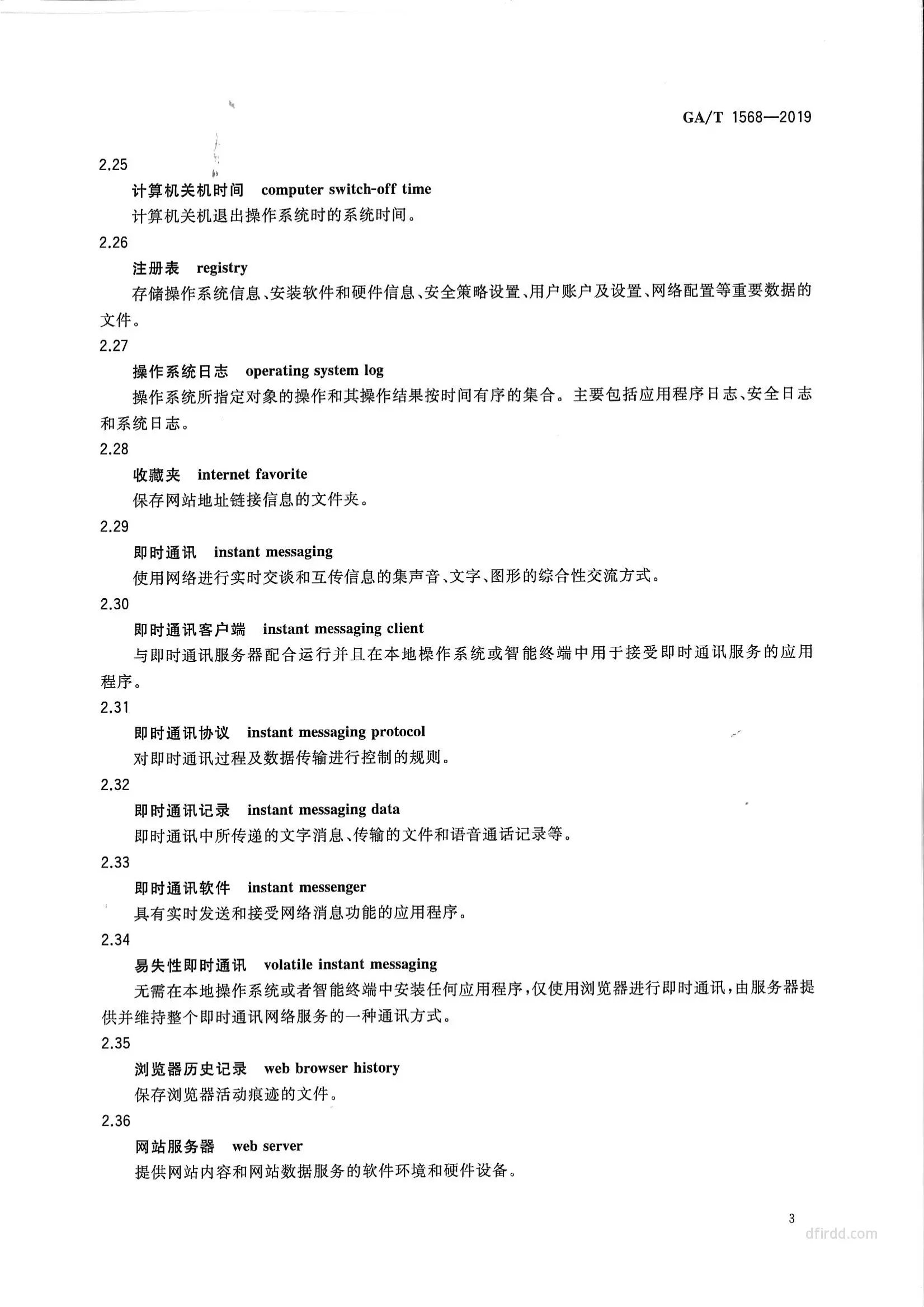 GA/T 1568—2019

2.25

计算机关机时间　computer switch-off time

计算机关机退出操作系统时的系统时间。

2.26

注册表　registry

存储操作系统信息、安装软件和硬件信息、安全策略设置、用户账户及设置、网络配置等重要数据的文件。

2.27

操作系统日志　operating system log

操作系统所指定对象的操作和其操作结果按时间有序的集合。主要包括应用程序日志、安全日志和系统日志。

2.28

收藏夹　internet favorite

保存网站地址链接信息的文件夹。

2.29

即时通讯　instant messaging

使用网络进行实时交谈和互传信息的集声音、文字、图形的综合性交流方式。

2.30

即时通讯客户端　instant messaging client

与即时通讯服务器配合运行并且在本地操作系统或智能终端中用于接受即时通讯服务的应用程序。

2.31

即时通讯协议　instant messaging protocol

对即时通讯过程及数据传输进行控制的规则。

2.32

即时通讯记录　instant messaging data

即时通讯中所传递的文字消息、传输的文件和语音通话记录等。

2.33

即时通讯软件　instant messenger

具有实时发送和接受网络消息功能的应用程序。

2.34

易失性即时通讯　volatile instant messaging

无需在本地操作系统或者智能终端中安装任何应用程序，仅使用浏览器进行即时通讯，由服务器提供并维持整个即时通讯网络服务的一种通讯方式。

2.35

浏览器历史记录　web browser history

保存浏览器活动痕迹的文件。

2.36

网站服务器　web server

提供网站内容和网站数据服务的软件环境和硬件设备。

3

dfirdd.com